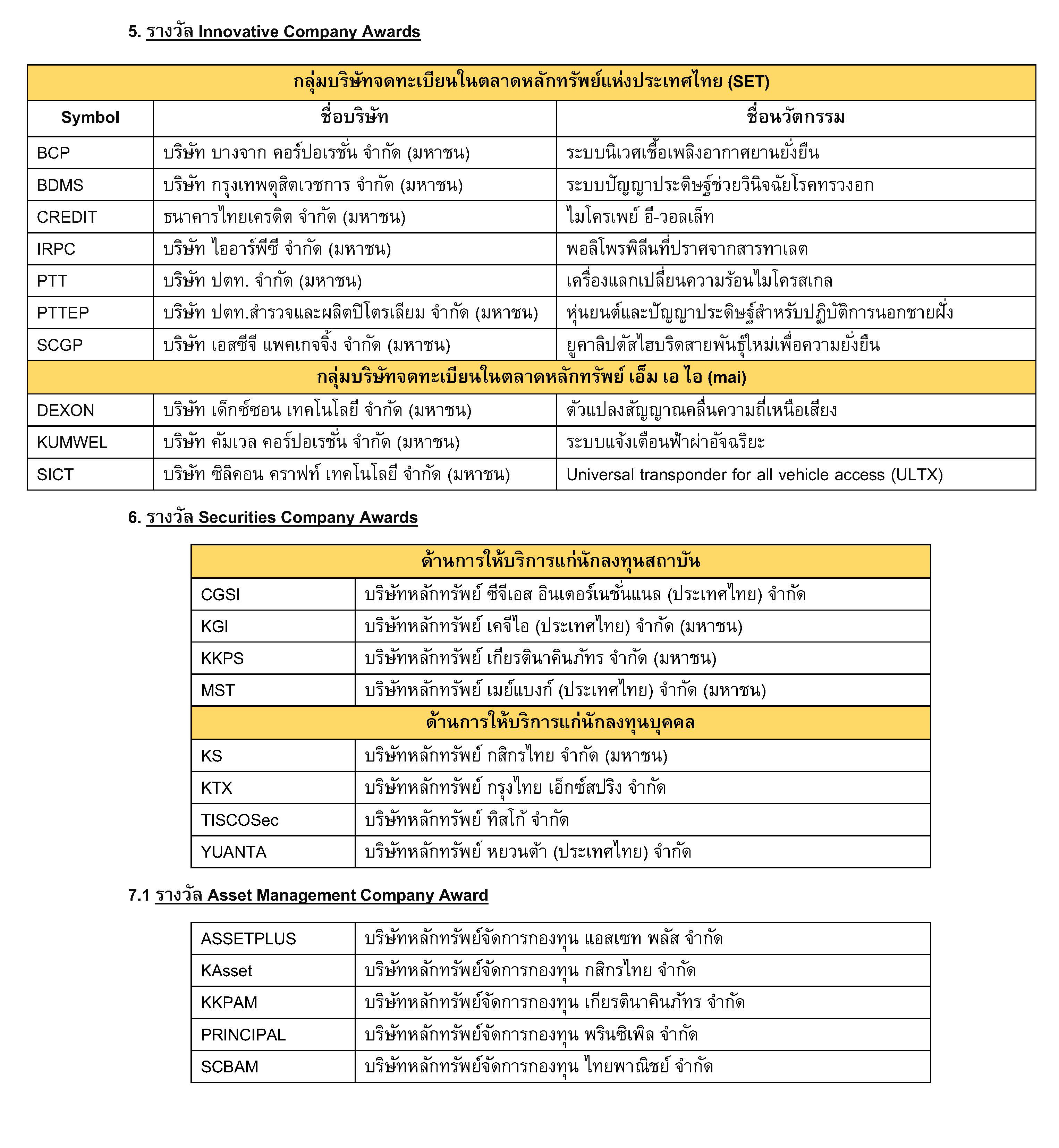 5. รางวัล Innovative Company Awards

| กลุ่มบริษัทจดทะเบียนในตลาดหลักทรัพย์แห่งประเทศไทย (SET) | | |
|---|---|---|
| Symbol | ชื่อบริษัท | ชื่อนวัตกรรม |
| BCP | บริษัท บางจาก คอร์ปอเรชั่น จำกัด (มหาชน) | ระบบนิเวศเชื้อเพลิงอากาศยานยั่งยืน |
| BDMS | บริษัท กรุงเทพดุสิตเวชการ จำกัด (มหาชน) | ระบบปัญญาประดิษฐ์ช่วยวินิจฉัยโรคทรวงอก |
| CREDIT | ธนาคารไทยเครดิต จำกัด (มหาชน) | ไมโครเพย์ อี-วอลเล็ท |
| IRPC | บริษัท ไออาร์พีซี จำกัด (มหาชน) | พอลิโพรพิลีนที่ปราศจากสารทาเลต |
| PTT | บริษัท ปตท. จำกัด (มหาชน) | เครื่องแลกเปลี่ยนความร้อนไมโครสเกล |
| PTTEP | บริษัท ปตท.สำรวจและผลิตปิโตรเลียม จำกัด (มหาชน) | หุ่นยนต์และปัญญาประดิษฐ์สำหรับปฏิบัติการนอกชายฝั่ง |
| SCGP | บริษัท เอสซีจี แพคเกจจิ้ง จำกัด (มหาชน) | ยูคาลิปตัสไฮบริดสายพันธุ์ใหม่เพื่อความยั่งยืน |
| กลุ่มบริษัทจดทะเบียนในตลาดหลักทรัพย์ เอ็ม เอ ไอ (mai) | | |
| DEXON | บริษัท เด็กซ์ซอน เทคโนโลยี จำกัด (มหาชน) | ตัวแปลงสัญญาณคลื่นความถี่เหนือเสียง |
| KUMWEL | บริษัท คัมเวล คอร์ปอเรชั่น จำกัด (มหาชน) | ระบบแจ้งเตือนฟ้าผ่าอัจฉริยะ |
| SICT | บริษัท ซิลิคอน คราฟท์ เทคโนโลยี จำกัด (มหาชน) | Universal transponder for all vehicle access (ULTX) |

6. รางวัล Securities Company Awards

| ด้านการให้บริการแก่นักลงทุนสถาบัน | |
|---|---|
| CGSI | บริษัทหลักทรัพย์ ซีจีเอส อินเตอร์เนชั่นแนล (ประเทศไทย) จำกัด |
| KGI | บริษัทหลักทรัพย์ เคจีไอ (ประเทศไทย) จำกัด (มหาชน) |
| KKPS | บริษัทหลักทรัพย์ เกียรตินาคินภัทร จำกัด (มหาชน) |
| MST | บริษัทหลักทรัพย์ เมย์แบงก์ (ประเทศไทย) จำกัด (มหาชน) |
| ด้านการให้บริการแก่นักลงทุนบุคคล | |
| KS | บริษัทหลักทรัพย์ กสิกรไทย จำกัด (มหาชน) |
| KTX | บริษัทหลักทรัพย์ กรุงไทย เอ็กซ์สปริง จำกัด |
| TISCOSec | บริษัทหลักทรัพย์ ทิสโก้ จำกัด |
| YUANTA | บริษัทหลักทรัพย์ หยวนต้า (ประเทศไทย) จำกัด |

7.1 รางวัล Asset Management Company Award

| | |
|---|---|
| ASSETPLUS | บริษัทหลักทรัพย์จัดการกองทุน แอสเซท พลัส จำกัด |
| KAsset | บริษัทหลักทรัพย์จัดการกองทุน กสิกรไทย จำกัด |
| KKPAM | บริษัทหลักทรัพย์จัดการกองทุน เกียรตินาคินภัทร จำกัด |
| PRINCIPAL | บริษัทหลักทรัพย์จัดการกองทุน พรินซิเพิล จำกัด |
| SCBAM | บริษัทหลักทรัพย์จัดการกองทุน ไทยพาณิชย์ จำกัด |